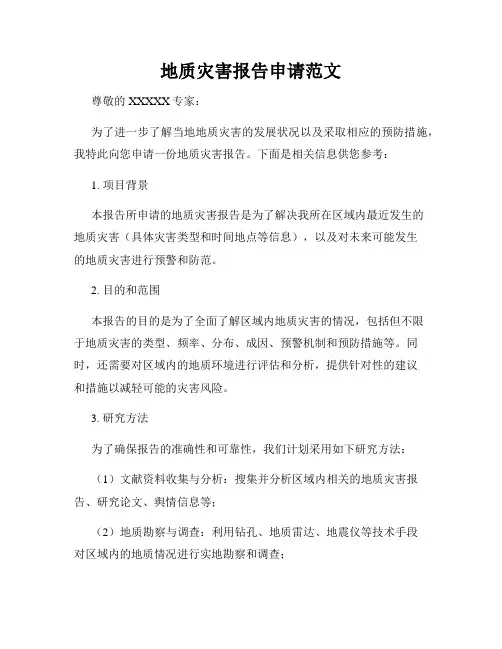 地质灾害报告申请范文

尊敬的 XXXXX 专家：

为了进一步了解当地地质灾害的发展状况以及采取相应的预防措施，我特此向您申请一份地质灾害报告。下面是相关信息供您参考：

1. 项目背景

本报告所申请的地质灾害报告是为了解决我所在区域内最近发生的地质灾害（具体灾害类型和时间地点等信息），以及对未来可能发生的地质灾害进行预警和防范。

2. 目的和范围

本报告的目的是为了全面了解区域内地质灾害的情况，包括但不限于地质灾害的类型、频率、分布、成因、预警机制和预防措施等。同时，还需要对区域内的地质环境进行评估和分析，提供针对性的建议和措施以减轻可能的灾害风险。

3. 研究方法

为了确保报告的准确性和可靠性，我们计划采用如下研究方法：

（1）文献资料收集与分析：搜集并分析区域内相关的地质灾害报告、研究论文、舆情信息等；

（2）地质勘察与调查：利用钻孔、地质雷达、地震仪等技术手段对区域内的地质情况进行实地勘察和调查；